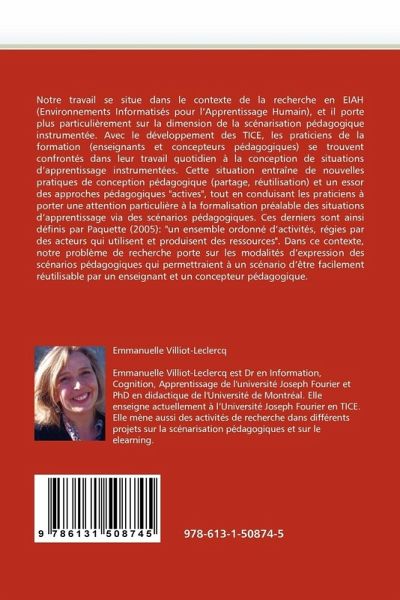 Notre travail se situe dans le contexte de la recherche en EIAH (Environnements Informatisés pour l'Apprentissage Humain), et il porte plus particulièrement sur la dimension de la scénarisation pédagogique instrumentée. Avec le développement des TICE, les praticiens de la formation (enseignants et concepteurs pédagogiques) se trouvent confrontés dans leur travail quotidien à la conception de situations d'apprentissage instrumentées. Cette situation entraîne de nouvelles pratiques de conception pédagogique (partage, réutilisation) et un essor des approches pédagogiques "actives", tout en conduisant les praticiens à porter une attention particulière à la formalisation préalable des situations d'apprentissage via des scénarios pédagogiques. Ces derniers sont ainsi définis par Paquette (2005): "un ensemble ordonné d'activités, régies par des acteurs qui utilisent et produisent des ressources". Dans ce contexte, notre problème de recherche porte sur les modalités d'expression des scénarios pédagogiques qui permettraient à un scénario d'être facilement réutilisable par un enseignant et un concepteur pédagogique.

Emmanuelle Villiot-Leclercq

Emmanuelle Villiot-Leclercq est Dr en Information, Cognition, Apprentissage de l'université Joseph Fourier et PhD en didactique de l'Université de Montréal. Elle enseigne actuellement à l'Université Joseph Fourier en TICE. Elle mène aussi des activités de recherche dans différents projets sur la scénarisation pédagogiques et sur le elearning.

9 786131 508745

978-613-1-50874-5